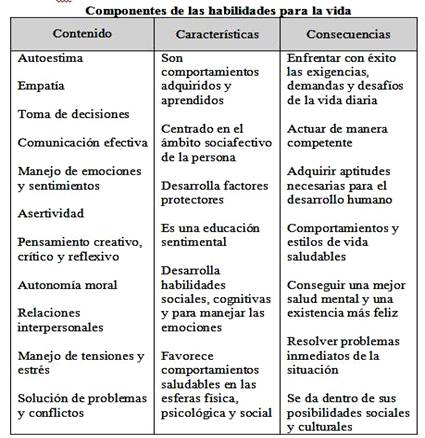 Componentes de las habilidades para la vida

| Contenido | Características | Consecuencias |
|---|---|---|
| Autoestima<br><br>Empatía<br><br>Toma de decisiones<br><br>Comunicación efectiva<br><br>Manejo de emociones y sentimientos<br><br>Asertividad<br><br>Pensamiento creativo, crítico y reflexivo<br><br>Autonomía moral<br><br>Relaciones interpersonales<br><br>Manejo de tensiones y estrés<br><br>Solución de problemas y conflictos | Son comportamientos adquiridos y aprendidos<br><br>Centrado en el ámbito sociafectivo de la persona<br><br>Desarrolla factores protectores<br><br>Es una educación sentimental<br><br>Desarrolla habilidades sociales, cognitivas y para manejar las emociones<br><br>Favorece comportamientos saludables en las esferas física, psicológica y social | Enfrentar con éxito las exigencias, demandas y desafíos de la vida diaria<br><br>Actuar de manera competente<br><br>Adquirir aptitudes necesarias para el desarrollo humano<br><br>Comportamientos y estilos de vida saludables<br><br>Conseguir una mejor salud mental y una existencia más feliz<br><br>Resolver problemas inmediatos de la situación<br><br>Se da dentro de sus posibilidades sociales y culturales |